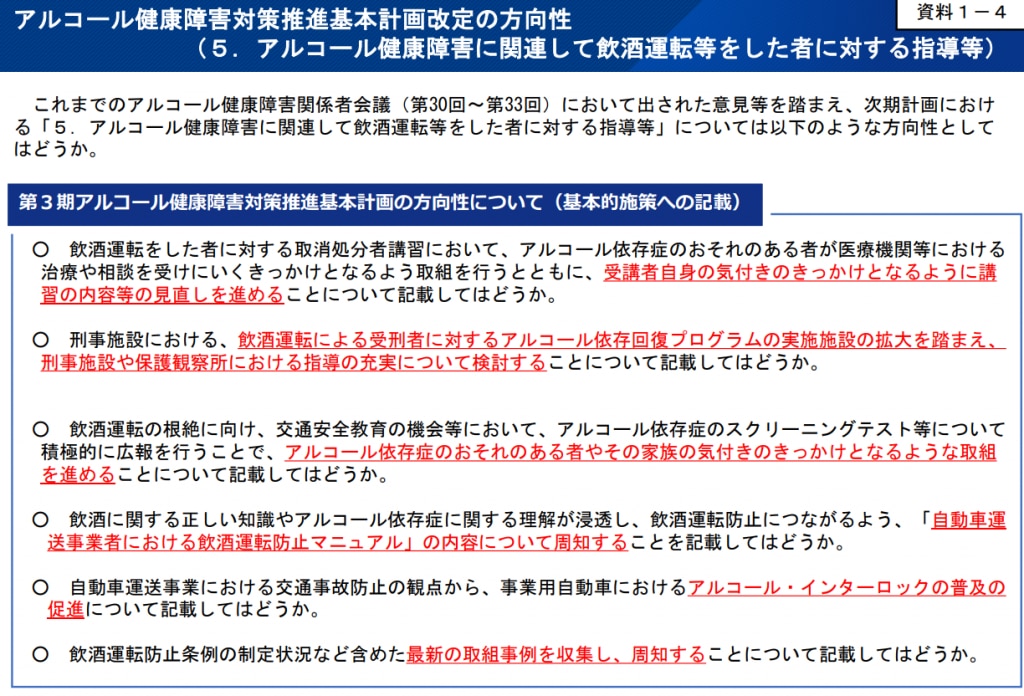 資料１－４

アルコール健康障害対策推進基本計画改定の方向性
（５．アルコール健康障害に関連して飲酒運転等をした者に対する指導等）

これまでのアルコール健康障害関係者会議（第30回～第33回）において出された意見等を踏まえ、次期計画における「５．アルコール健康障害に関連して飲酒運転等をした者に対する指導等」については以下のような方向性としてはどうか。

第３期アルコール健康障害対策推進基本計画の方向性について（基本的施策への記載）

○　飲酒運転をした者に対する取消処分者講習において、アルコール依存症のおそれのある者が医療機関等における治療や相談を受けにいくきっかけとなるよう取組を行うとともに、受講者自身の気付きのきっかけとなるように講習の内容等の見直しを進めることについて記載してはどうか。

○　刑事施設における、飲酒運転による受刑者に対するアルコール依存回復プログラムの実施施設の拡大を踏まえ、刑事施設や保護観察所における指導の充実について検討することについて記載してはどうか。

○　飲酒運転の根絶に向け、交通安全教育の機会等において、アルコール依存症のスクリーニングテスト等について積極的に広報を行うことで、アルコール依存症のおそれのある者やその家族の気付きのきっかけとなるような取組を進めることについて記載してはどうか。

○　飲酒に関する正しい知識やアルコール依存症に関する理解が浸透し、飲酒運転防止につながるよう、「自動車運送事業者における飲酒運転防止マニュアル」の内容について周知することを記載してはどうか。

○　自動車運送事業における交通事故防止の観点から、事業用自動車におけるアルコール・インターロックの普及の促進について記載してはどうか。

○　飲酒運転防止条例の制定状況など含めた最新の取組事例を収集し、周知することについて記載してはどうか。